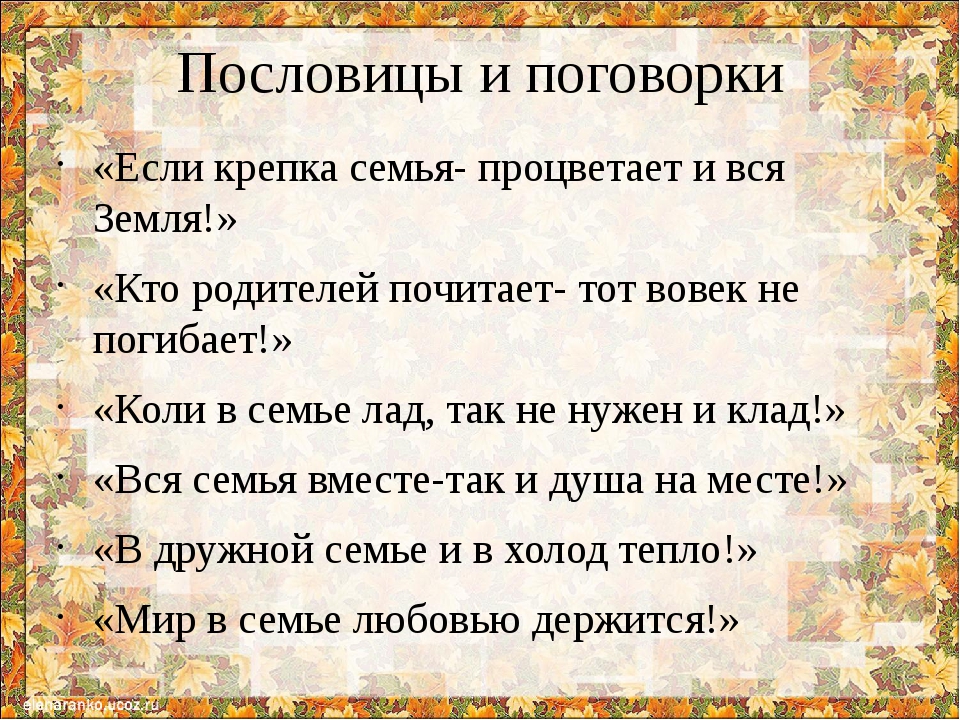 Пословицы и поговорки

• «Если крепка семья- процветает и вся Земля!»

• «Кто родителей почитает- тот вовек не погибает!»

• «Коли в семье лад, так не нужен и клад!»

• «Вся семья вместе-так и душа на месте!»

• «В дружной семье и в холод тепло!»

• «Мир в семье любовью держится!»

elenaranko.ucoz.ru